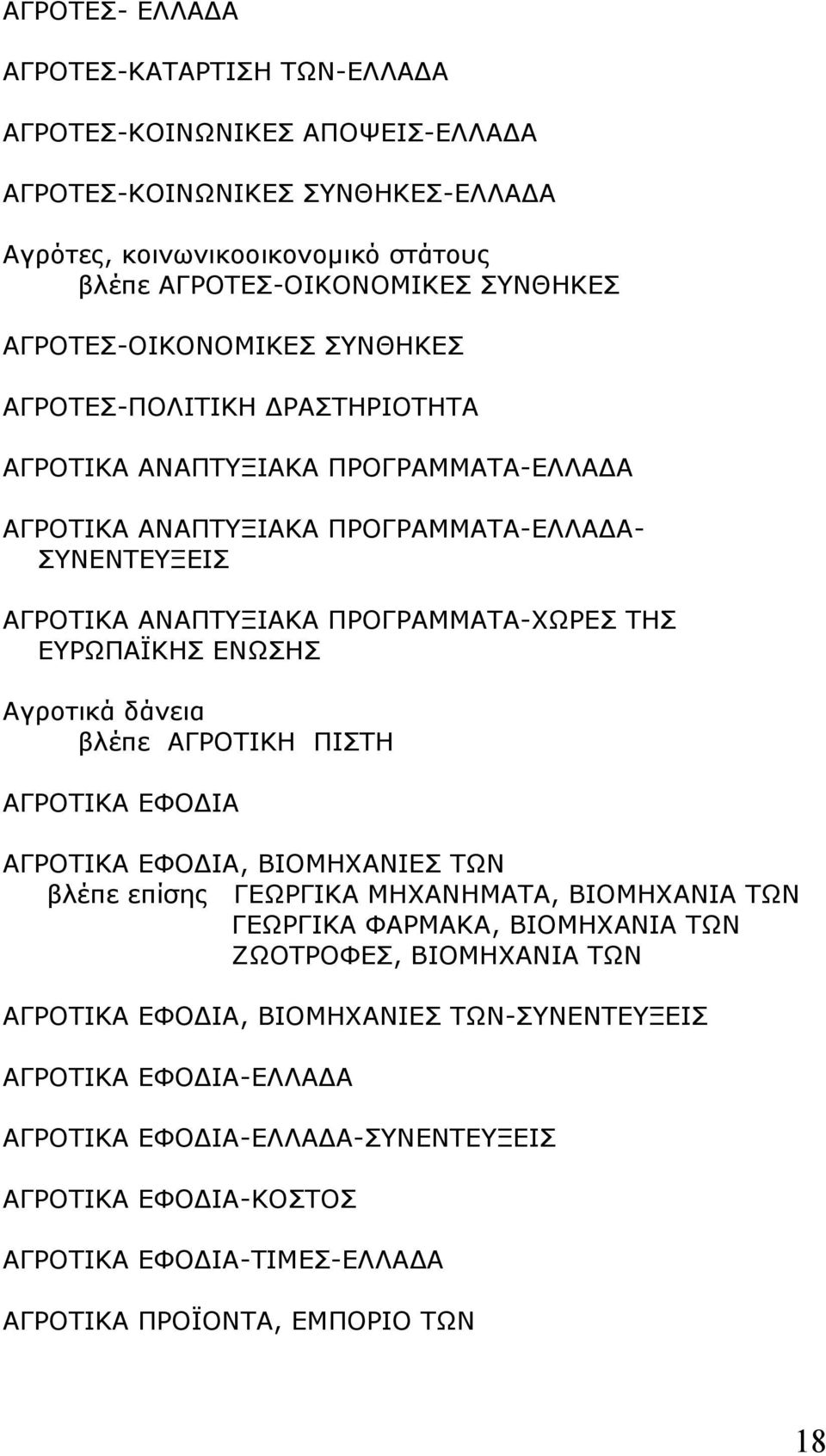 ΑΓΡΟΤΕΣ- ΕΛΛΑΔΑ

ΑΓΡΟΤΕΣ-ΚΑΤΑΡΤΙΣΗ ΤΩΝ-ΕΛΛΑΔΑ

ΑΓΡΟΤΕΣ-ΚΟΙΝΩΝΙΚΕΣ ΑΠΟΨΕΙΣ-ΕΛΛΑΔΑ

ΑΓΡΟΤΕΣ-ΚΟΙΝΩΝΙΚΕΣ ΣΥΝΘΗΚΕΣ-ΕΛΛΑΔΑ

Αγρότες, κοινωνικοοικονομικό στάτους
βλέπε ΑΓΡΟΤΕΣ-ΟΙΚΟΝΟΜΙΚΕΣ ΣΥΝΘΗΚΕΣ

ΑΓΡΟΤΕΣ-ΟΙΚΟΝΟΜΙΚΕΣ ΣΥΝΘΗΚΕΣ

ΑΓΡΟΤΕΣ-ΠΟΛΙΤΙΚΗ ΔΡΑΣΤΗΡΙΟΤΗΤΑ

ΑΓΡΟΤΙΚΑ ΑΝΑΠΤΥΞΙΑΚΑ ΠΡΟΓΡΑΜΜΑΤΑ-ΕΛΛΑΔΑ

ΑΓΡΟΤΙΚΑ ΑΝΑΠΤΥΞΙΑΚΑ ΠΡΟΓΡΑΜΜΑΤΑ-ΕΛΛΑΔΑ-ΣΥΝΕΝΤΕΥΞΕΙΣ

ΑΓΡΟΤΙΚΑ ΑΝΑΠΤΥΞΙΑΚΑ ΠΡΟΓΡΑΜΜΑΤΑ-ΧΩΡΕΣ ΤΗΣ ΕΥΡΩΠΑΪΚΗΣ ΕΝΩΣΗΣ

Αγροτικά δάνεια
βλέπε ΑΓΡΟΤΙΚΗ ΠΙΣΤΗ

ΑΓΡΟΤΙΚΑ ΕΦΟΔΙΑ

ΑΓΡΟΤΙΚΑ ΕΦΟΔΙΑ, ΒΙΟΜΗΧΑΝΙΕΣ ΤΩΝ
βλέπε επίσης ΓΕΩΡΓΙΚΑ ΜΗΧΑΝΗΜΑΤΑ, ΒΙΟΜΗΧΑΝΙΑ ΤΩΝ
ΓΕΩΡΓΙΚΑ ΦΑΡΜΑΚΑ, ΒΙΟΜΗΧΑΝΙΑ ΤΩΝ
ΖΩΟΤΡΟΦΕΣ, ΒΙΟΜΗΧΑΝΙΑ ΤΩΝ

ΑΓΡΟΤΙΚΑ ΕΦΟΔΙΑ, ΒΙΟΜΗΧΑΝΙΕΣ ΤΩΝ-ΣΥΝΕΝΤΕΥΞΕΙΣ

ΑΓΡΟΤΙΚΑ ΕΦΟΔΙΑ-ΕΛΛΑΔΑ

ΑΓΡΟΤΙΚΑ ΕΦΟΔΙΑ-ΕΛΛΑΔΑ-ΣΥΝΕΝΤΕΥΞΕΙΣ

ΑΓΡΟΤΙΚΑ ΕΦΟΔΙΑ-ΚΟΣΤΟΣ

ΑΓΡΟΤΙΚΑ ΕΦΟΔΙΑ-ΤΙΜΕΣ-ΕΛΛΑΔΑ

ΑΓΡΟΤΙΚΑ ΠΡΟΪΟΝΤΑ, ΕΜΠΟΡΙΟ ΤΩΝ

18